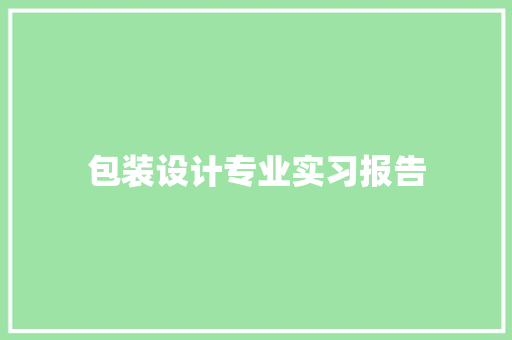 包装设计专业实习报告